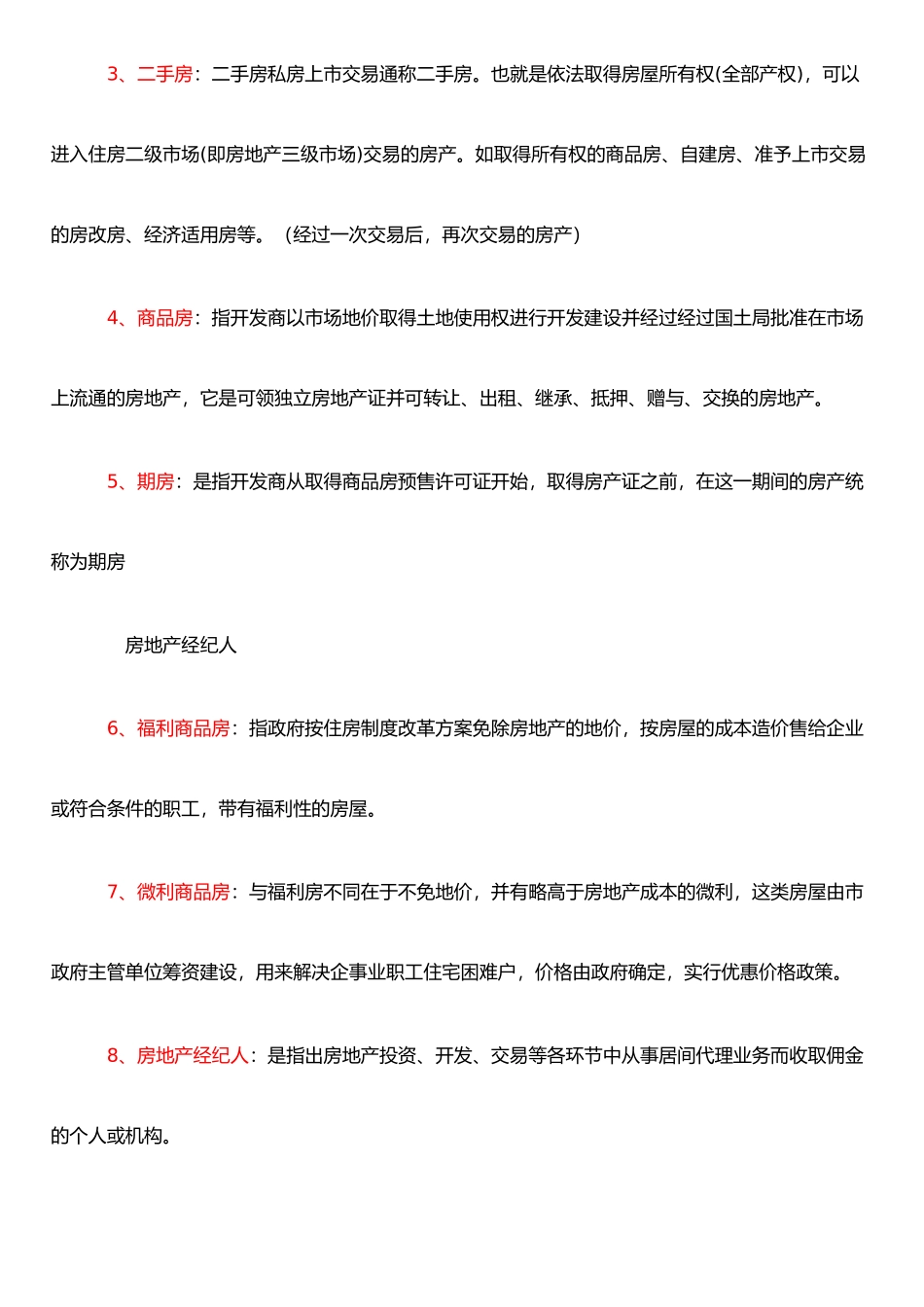 3、二手房：二手房私房上市交易通称二手房。也就是依法取得房屋所有权(全部产权)，可以进入住房二级市场(即房地产三级市场)交易的房产。如取得所有权的商品房、自建房、准予上市交易的房改房、经济适用房等。（经过一次交易后，再次交易的房产）

4、商品房：指开发商以市场地价取得土地使用权进行开发建设并经过经过国土局批准在市场上流通的房地产，它是可领独立房地产证并可转让、出租、继承、抵押、赠与、交换的房地产。

5、期房：是指开发商从取得商品房预售许可证开始，取得房产证之前，在这一期间的房产统称为期房

房地产经纪人

6、福利商品房：指政府按住房制度改革方案免除房地产的地价，按房屋的成本造价售给企业或符合条件的职工，带有福利性的房屋。

7、微利商品房：与福利房不同在于不免地价，并有略高于房地产成本的微利，这类房屋由市政府主管单位筹资建设，用来解决企事业职工住宅困难户，价格由政府确定，实行优惠价格政策。

8、房地产经纪人：是指出房地产投资、开发、交易等各环节中从事居间代理业务而收取佣金的个人或机构。